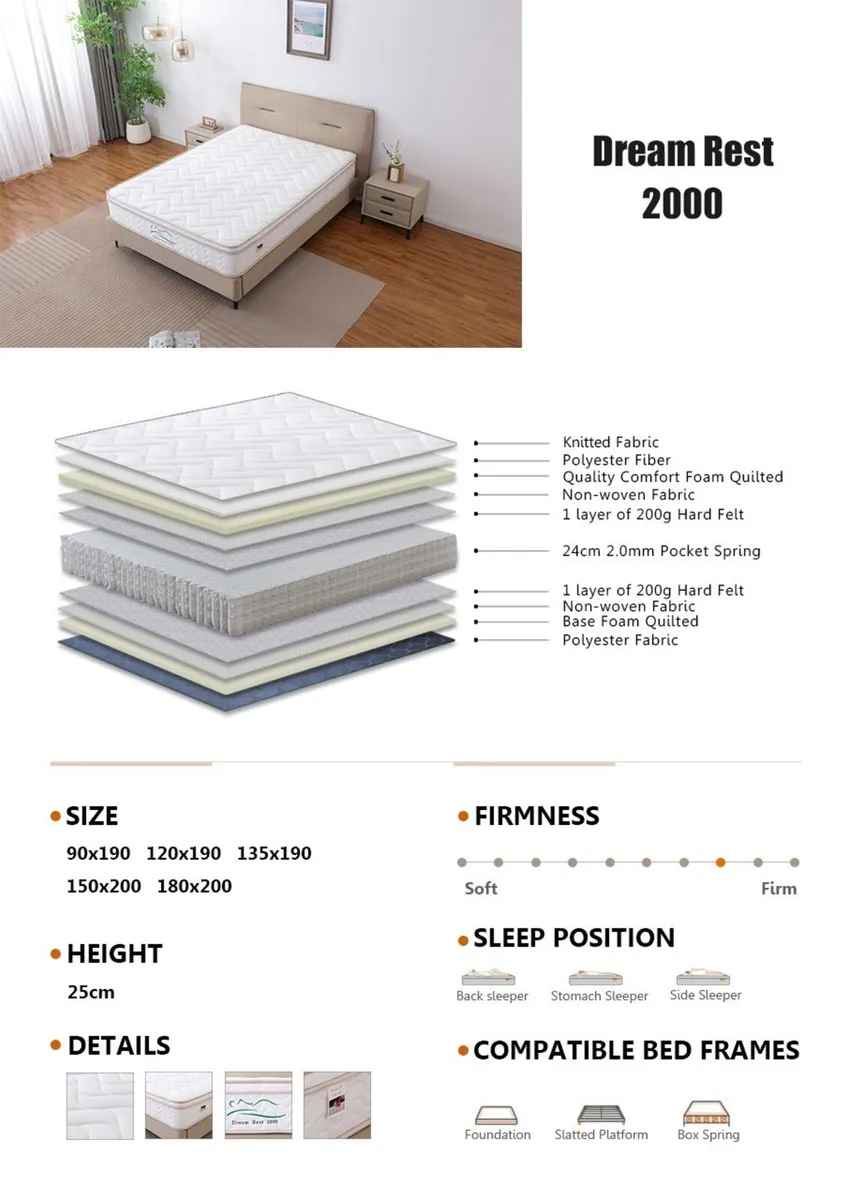 Dream Rest 2000

Knitted Fabric
Polyester Fiber
Quality Comfort Foam Quilted
Non-woven Fabric
1 layer of 200g Hard Felt
24cm 2.0mm Pocket Spring
1 layer of 200g Hard Felt
Non-woven Fabric
Base Foam Quilted
Polyester Fabric

SIZE
90x190 120x190 135x190
150x200 180x200

HEIGHT
25cm

DETAILS

Dream Rest 2000

FIRMNESS
Soft
Firm

SLEEP POSITION
Back sleeper
Stomach Sleeper
Side Sleeper

COMPATIBLE BED FRAMES
Foundation
Slatted Platform
Box Spring